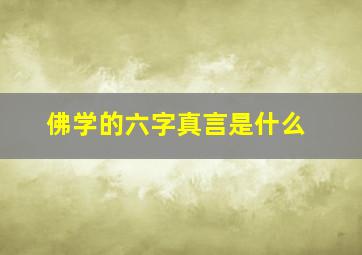 佛学的六字真言是什么